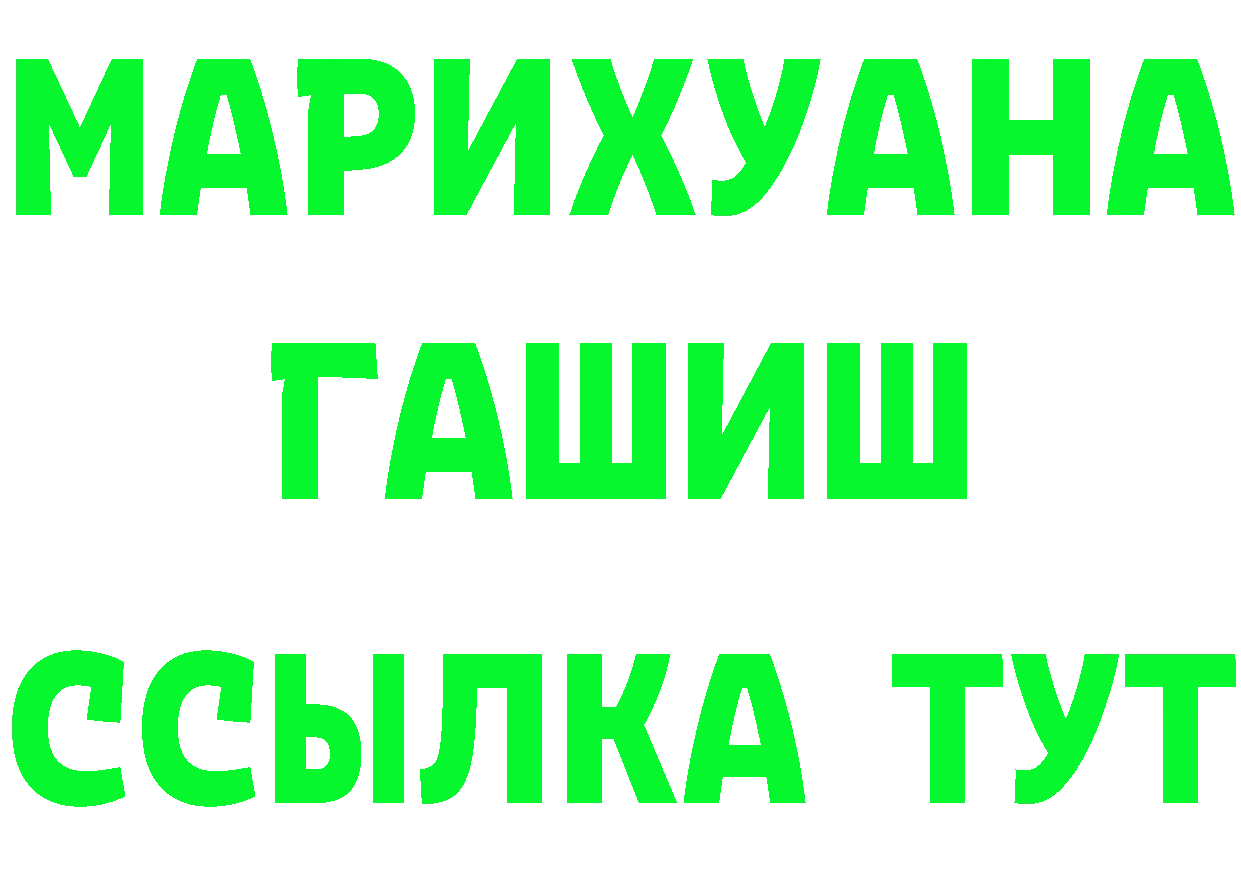 МАРИХУАНА
ГАШИШ
ССЫЛКА ТУТ